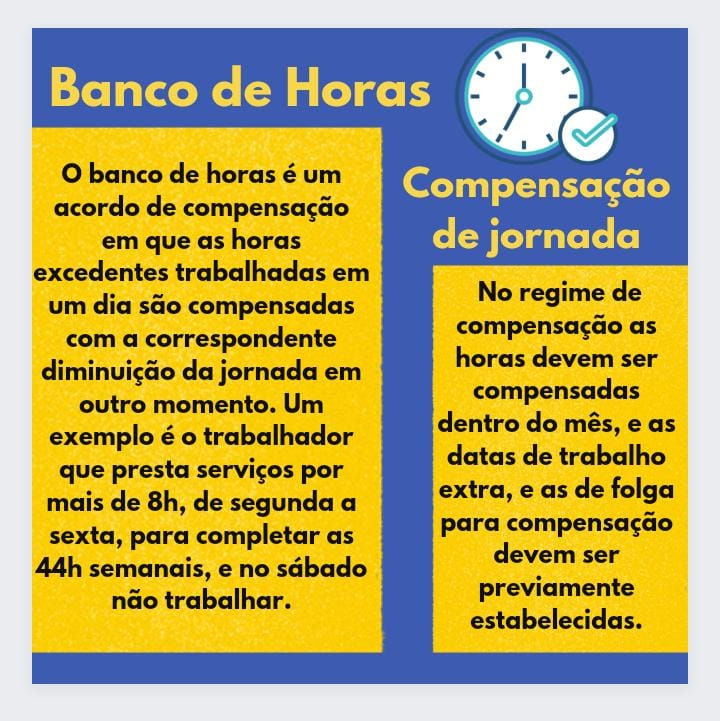 Banco de Horas

O banco de horas é um acordo de compensação em que as horas excedentes trabalhadas em um dia são compensadas com a correspondente diminuição da jornada em outro momento. Um exemplo é o trabalhador que presta serviços por mais de 8h, de segunda a sexta, para completar as 44h semanais, e no sábado não trabalhar.

Compensação de jornada

No regime de compensação as horas devem ser compensadas dentro do mês, e as datas de trabalho extra, e as de folga para compensação devem ser previamente estabelecidas.